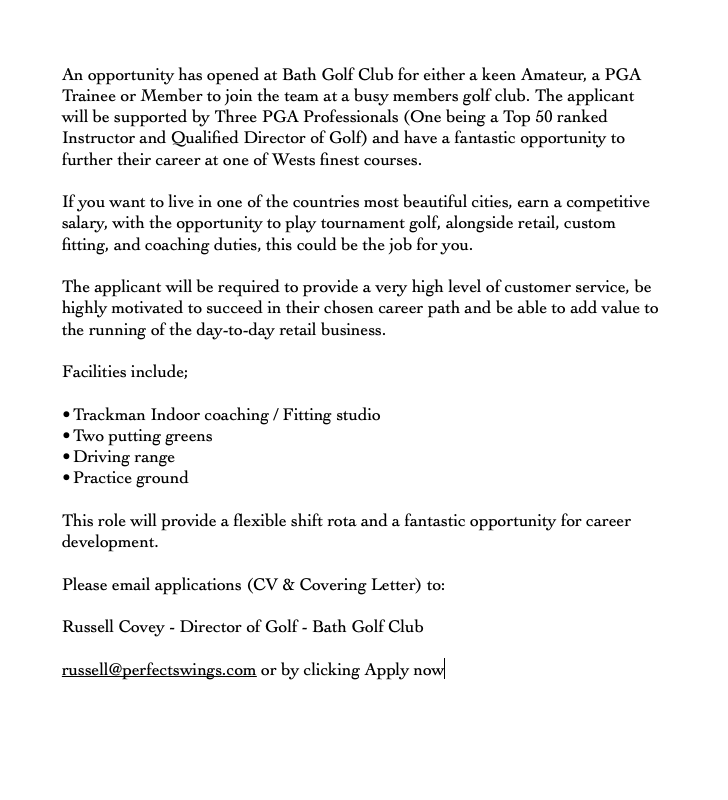 An opportunity has opened at Bath Golf Club for either a keen Amateur, a PGA Trainee or Member to join the team at a busy members golf club. The applicant will be supported by Three PGA Professionals (One being a Top 50 ranked Instructor and Qualified Director of Golf) and have a fantastic opportunity to further their career at one of Wests finest courses.

If you want to live in one of the countries most beautiful cities, earn a competitive salary, with the opportunity to play tournament golf, alongside retail, custom fitting, and coaching duties, this could be the job for you.

The applicant will be required to provide a very high level of customer service, be highly motivated to succeed in their chosen career path and be able to add value to the running of the day-to-day retail business.

Facilities include;

• Trackman Indoor coaching / Fitting studio
• Two putting greens
• Driving range
• Practice ground

This role will provide a flexible shift rota and a fantastic opportunity for career development.

Please email applications (CV & Covering Letter) to:

Russell Covey - Director of Golf - Bath Golf Club

russell@perfectswings.com or by clicking Apply now